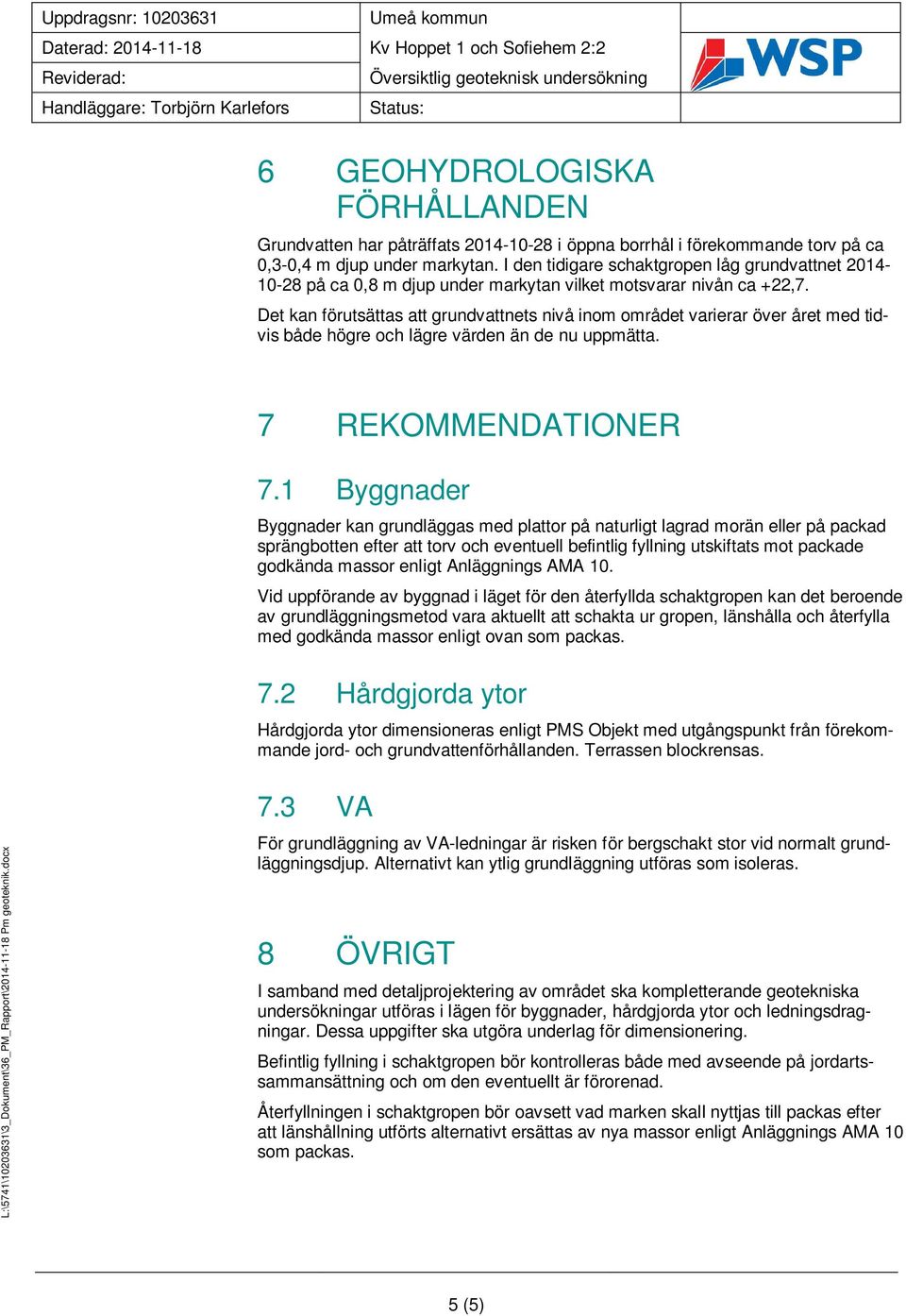 | Uppdragsnr: 10203631 | Umeå kommun | |
|---|---|---|
| Daterad: 2014-11-18 | Kv Hoppet 1 och Sofiehem 2:2 | WSP |
| Reviderad: | Översiktlig geoteknisk undersökning | |
| Handläggare: Torbjörn Karlefors | Status: | |

6 GEOHYDROLOGISKA FÖRHÅLLANDEN

Grundvatten har påträffats 2014-10-28 i öppna borrhål i förekommande torv på ca 0,3-0,4 m djup under markytan. I den tidigare schaktgropen låg grundvattnet 2014-10-28 på ca 0,8 m djup under markytan vilket motsvarar nivån ca +22,7.

Det kan förutsättas att grundvattnets nivå inom området varierar över året med tidvis både högre och lägre värden än de nu uppmätta.

7 REKOMMENDATIONER

7.1 Byggnader

Byggnader kan grundläggas med plattor på naturligt lagrad morän eller på packad sprängbotten efter att torv och eventuell befintlig fyllning utskiftats mot packade godkända massor enligt Anläggnings AMA 10.

Vid uppförande av byggnad i läget för den återfyllda schaktgropen kan det beroende av grundläggningsmetod vara aktuellt att schakta ur gropen, länshålla och återfylla med godkända massor enligt ovan som packas.

7.2 Hårdgjorda ytor

Hårdgjorda ytor dimensioneras enligt PMS Objekt med utgångspunkt från förekommande jord- och grundvattenförhållanden. Terrassen blockrensas.

7.3 VA

För grundläggning av VA-ledningar är risken för bergschakt stor vid normalt grundläggningsdjup. Alternativt kan ytlig grundläggning utföras som isoleras.

8 ÖVRIGT

I samband med detaljprojektering av området ska kompletterande geotekniska undersökningar utföras i lägen för byggnader, hårdgjorda ytor och ledningsdragningar. Dessa uppgifter ska utgöra underlag för dimensionering.

Befintlig fyllning i schaktgropen bör kontrolleras både med avseende på jordartssammansättning och om den eventuellt är förorenad.

Återfyllningen i schaktgropen bör oavsett vad marken skall nyttjas till packas efter att länshållning utförts alternativt ersättas av nya massor enligt Anläggnings AMA 10 som packas.

L:\5741\10203631\3_Dokument\36_PM_Rapport\2014-11-18 Pm geoteknik.docx

5 (5)